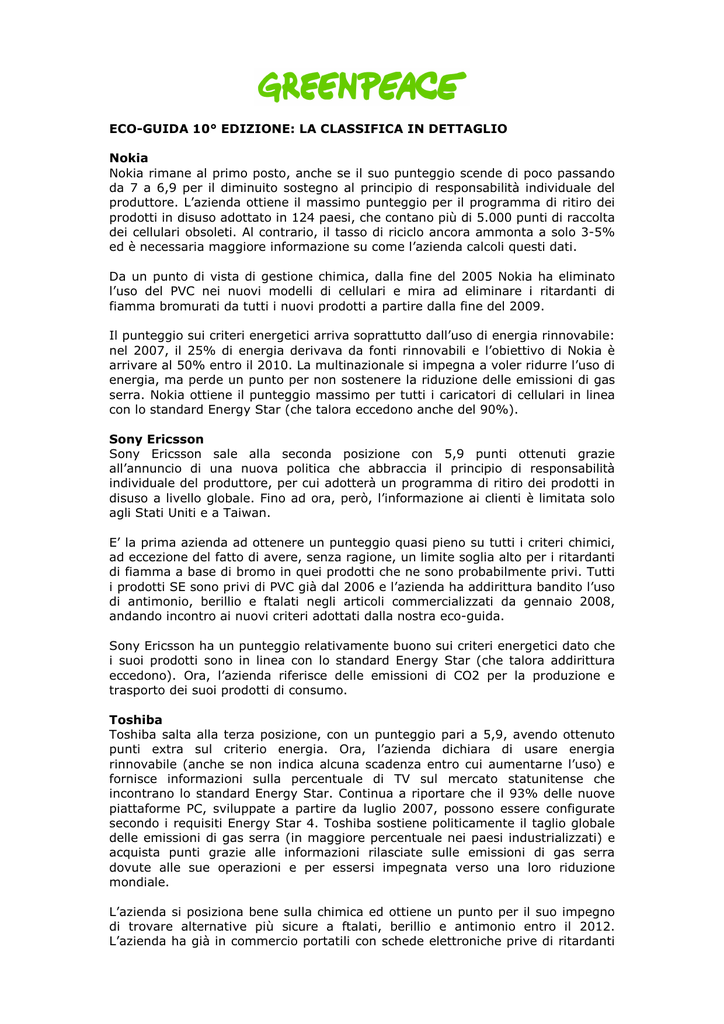 GREENPEACE

ECO-GUIDA 10° EDIZIONE: LA CLASSIFICA IN DETTAGLIO

Nokia
Nokia rimane al primo posto, anche se il suo punteggio scende di poco passando da 7 a 6,9 per il diminuito sostegno al principio di responsabilità individuale del produttore. L'azienda ottiene il massimo punteggio per il programma di ritiro dei prodotti in disuso adottato in 124 paesi, che contano più di 5.000 punti di raccolta dei cellulari obsoleti. Al contrario, il tasso di riciclo ancora ammonta a solo 3-5% ed è necessaria maggiore informazione su come l'azienda calcoli questi dati.

Da un punto di vista di gestione chimica, dalla fine del 2005 Nokia ha eliminato l'uso del PVC nei nuovi modelli di cellulari e mira ad eliminare i ritardanti di fiamma bromurati da tutti i nuovi prodotti a partire dalla fine del 2009.

Il punteggio sui criteri energetici arriva soprattutto dall'uso di energia rinnovabile: nel 2007, il 25% di energia derivava da fonti rinnovabili e l'obiettivo di Nokia è arrivare al 50% entro il 2010. La multinazionale si impegna a voler ridurre l'uso di energia, ma perde un punto per non sostenere la riduzione delle emissioni di gas serra. Nokia ottiene il punteggio massimo per tutti i caricatori di cellulari in linea con lo standard Energy Star (che talora eccedono anche del 90%).

Sony Ericsson
Sony Ericsson sale alla seconda posizione con 5,9 punti ottenuti grazie all'annuncio di una nuova politica che abbraccia il principio di responsabilità individuale del produttore, per cui adotterà un programma di ritiro dei prodotti in disuso a livello globale. Fino ad ora, però, l'informazione ai clienti è limitata solo agli Stati Uniti e a Taiwan.

E' la prima azienda ad ottenere un punteggio quasi pieno su tutti i criteri chimici, ad eccezione del fatto di avere, senza ragione, un limite soglia alto per i ritardanti di fiamma a base di bromo in quei prodotti che ne sono probabilmente privi. Tutti i prodotti SE sono privi di PVC già dal 2006 e l'azienda ha addirittura bandito l'uso di antimonio, berillio e ftalati negli articoli commercializzati da gennaio 2008, andando incontro ai nuovi criteri adottati dalla nostra eco-guida.

Sony Ericsson ha un punteggio relativamente buono sui criteri energetici dato che i suoi prodotti sono in linea con lo standard Energy Star (che talora addirittura eccedono). Ora, l'azienda riferisce delle emissioni di CO2 per la produzione e trasporto dei suoi prodotti di consumo.

Toshiba
Toshiba salta alla terza posizione, con un punteggio pari a 5,9, avendo ottenuto punti extra sul criterio energia. Ora, l'azienda dichiara di usare energia rinnovabile (anche se non indica alcuna scadenza entro cui aumentarne l'uso) e fornisce informazioni sulla percentuale di TV sul mercato statunitense che incontrano lo standard Energy Star. Continua a riportare che il 93% delle nuove piattaforme PC, sviluppate a partire da luglio 2007, possono essere configurate secondo i requisiti Energy Star 4. Toshiba sostiene politicamente il taglio globale delle emissioni di gas serra (in maggiore percentuale nei paesi industrializzati) e acquista punti grazie alle informazioni rilasciate sulle emissioni di gas serra dovute alle sue operazioni e per essersi impegnata verso una loro riduzione mondiale.

L'azienda si posiziona bene sulla chimica ed ottiene un punto per il suo impegno di trovare alternative più sicure a ftalati, berillio e antimonio entro il 2012. L'azienda ha già in commercio portatili con schede elettroniche prive di ritardanti